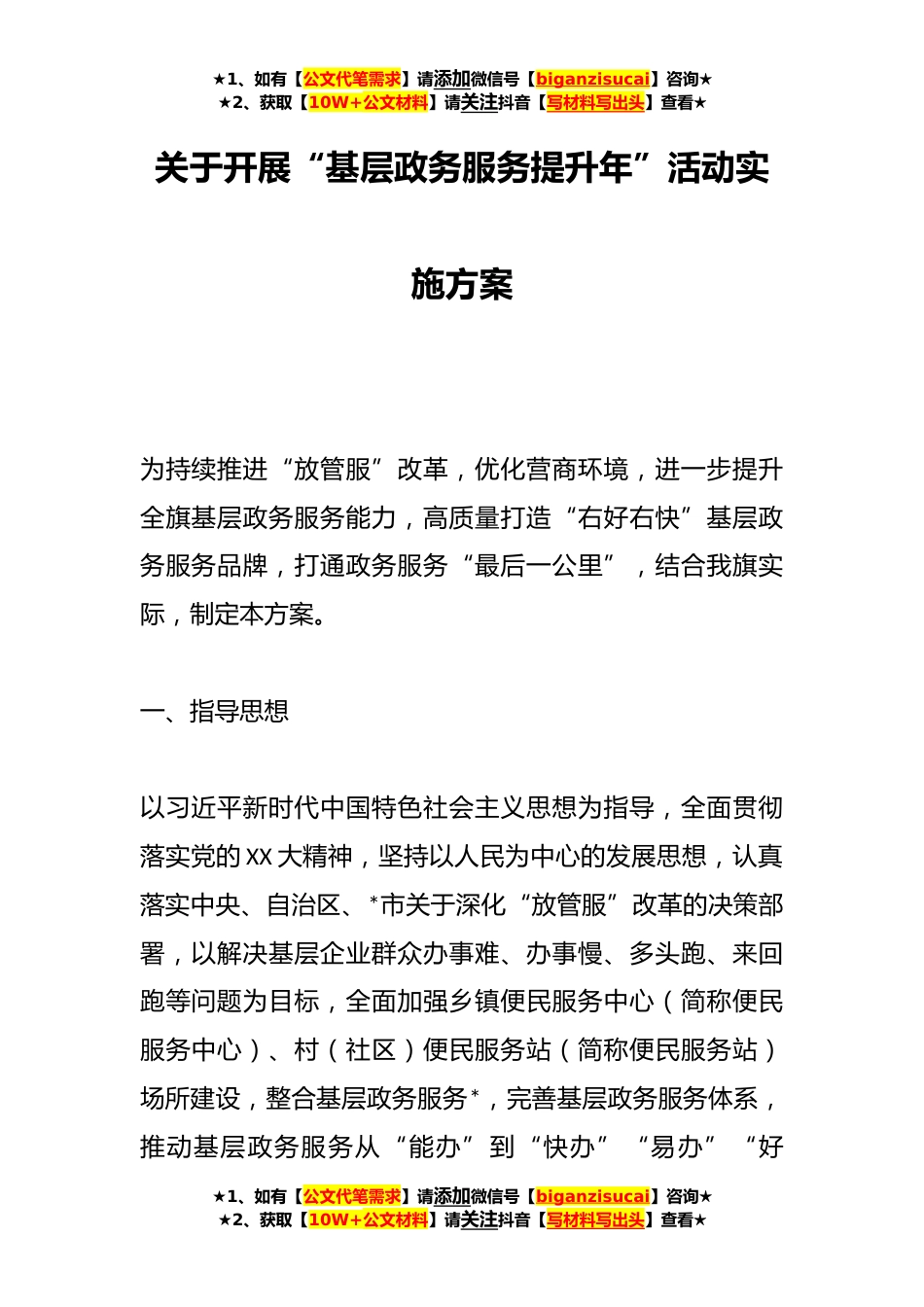 ★1、如有【公文代笔需求】请添加微信号【biganzisucai】咨询★
★2、获取【10W+公文材料】请关注抖音【写材料写出头】查看★

关于开展“基层政务服务提升年”活动实施方案

为持续推进“放管服”改革，优化营商环境，进一步提升全旗基层政务服务能力，高质量打造“右好右快”基层政务服务品牌，打通政务服务“最后一公里”，结合我旗实际，制定本方案。

一、指导思想

以习近平新时代中国特色社会主义思想为指导，全面贯彻落实党的XX大精神，坚持以人民为中心的发展思想，认真落实中央、自治区、*市关于深化“放管服”改革的决策部署，以解决基层企业群众办事难、办事慢、多头跑、来回跑等问题为目标，全面加强乡镇便民服务中心（简称便民服务中心）、村（社区）便民服务站（简称便民服务站）场所建设，整合基层政务服务*，完善基层政务服务体系，推动基层政务服务从“能办”到“快办”“易办”“好

★1、如有【公文代笔需求】请添加微信号【biganzisucai】咨询★
★2、获取【10W+公文材料】请关注抖音【写材料写出头】查看★